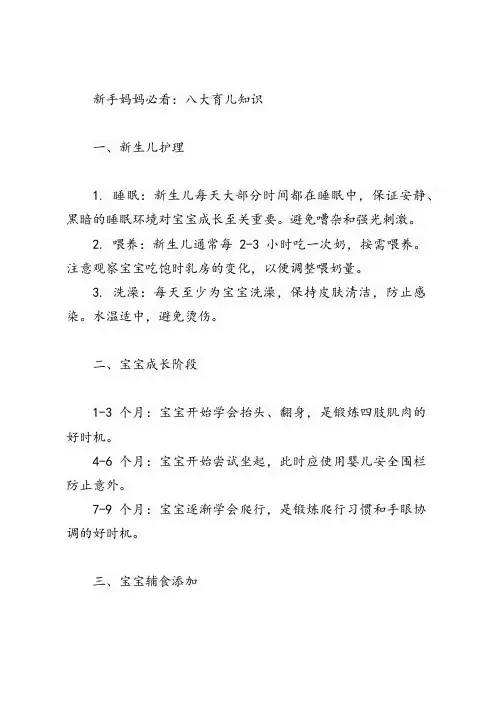 新手妈妈必看：八大育儿知识

一、新生儿护理

1. 睡眠：新生儿每天大部分时间都在睡眠中，保证安静、黑暗的睡眠环境对宝宝成长至关重要。避免嘈杂和强光刺激。

2. 喂养：新生儿通常每 2-3 小时吃一次奶，按需喂养。注意观察宝宝吃饱时乳房的变化，以便调整喂奶量。

3. 洗澡：每天至少为宝宝洗澡，保持皮肤清洁，防止感染。水温适中，避免烫伤。

二、宝宝成长阶段

1-3 个月：宝宝开始学会抬头、翻身，是锻炼四肢肌肉的好时机。

4-6 个月：宝宝开始尝试坐起，此时应使用婴儿安全围栏防止意外。

7-9 个月：宝宝逐渐学会爬行，是锻炼爬行习惯和手眼协调的好时机。

三、宝宝辅食添加